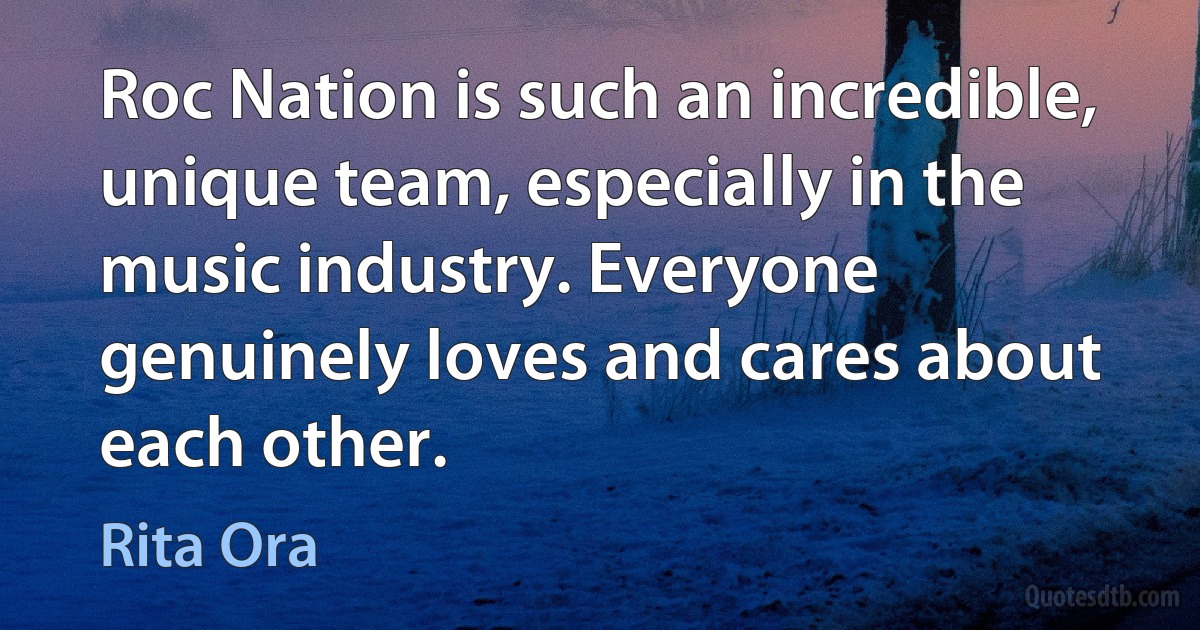 Roc Nation is such an incredible, unique team, especially in the music industry. Everyone genuinely loves and cares about each other.

Rita Ora

Quotesdtb.com